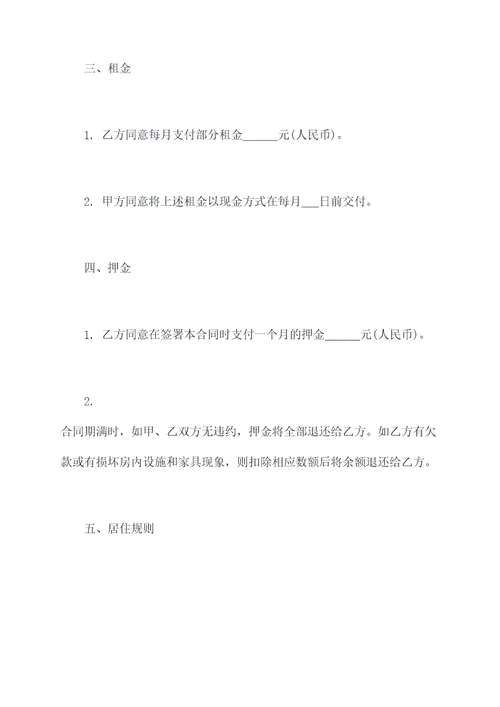 三、租金

1. 乙方同意每月支付部分租金______元(人民币)。

2. 甲方同意将上述租金以现金方式在每月___日前交付。

四、押金

1. 乙方同意在签署本合同时支付一个月的押金______元(人民币)。

2.
合同期满时，如甲、乙双方无违约，押金将全部退还给乙方。如乙方有欠款或有损坏房内设施和家具现象，则扣除相应数额后将余额退还给乙方。

五、居住规则